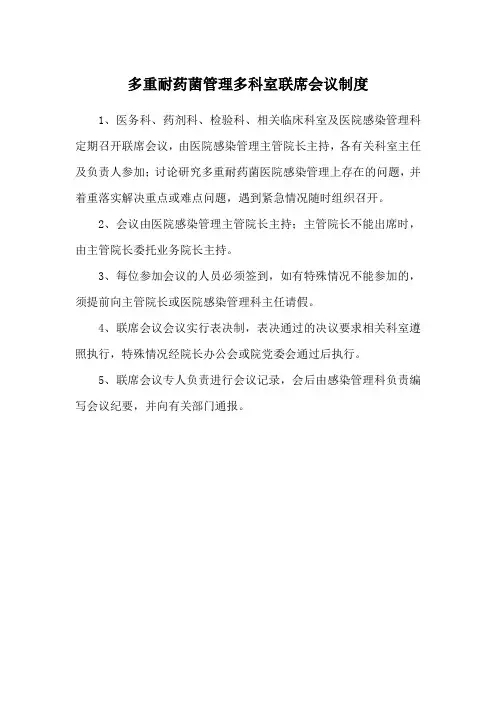 多重耐药菌管理多科室联席会议制度

1、医务科、药剂科、检验科、相关临床科室及医院感染管理科定期召开联席会议，由医院感染管理主管院长主持，各有关科室主任及负责人参加；讨论研究多重耐药菌医院感染管理上存在的问题，并着重落实解决重点或难点问题，遇到紧急情况随时组织召开。

2、会议由医院感染管理主管院长主持；主管院长不能出席时，由主管院长委托业务院长主持。

3、每位参加会议的人员必须签到，如有特殊情况不能参加的，须提前向主管院长或医院感染管理科主任请假。

4、联席会议会议实行表决制，表决通过的决议要求相关科室遵照执行，特殊情况经院长办公会或院党委会通过后执行。

5、联席会议专人负责进行会议记录，会后由感染管理科负责编写会议纪要，并向有关部门通报。